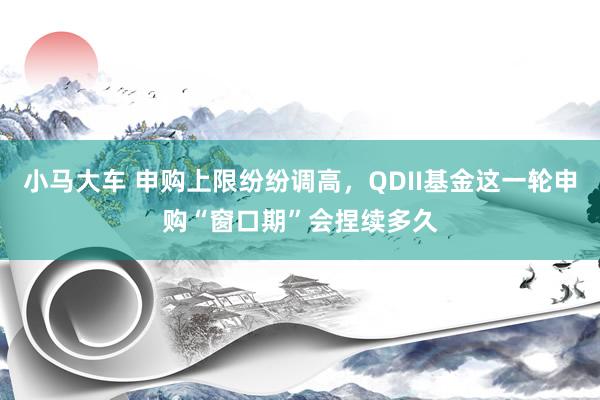 小马大车 申购上限纷纷调高，QDII基金这一轮申购“窗口期”会捏续多久